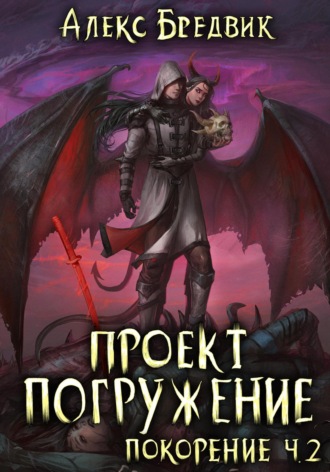 Алекс Бредвик

ПРОЕКТ ПОГРУЖЕНИЕ

ПОКОРЕНИЕ Ч.2